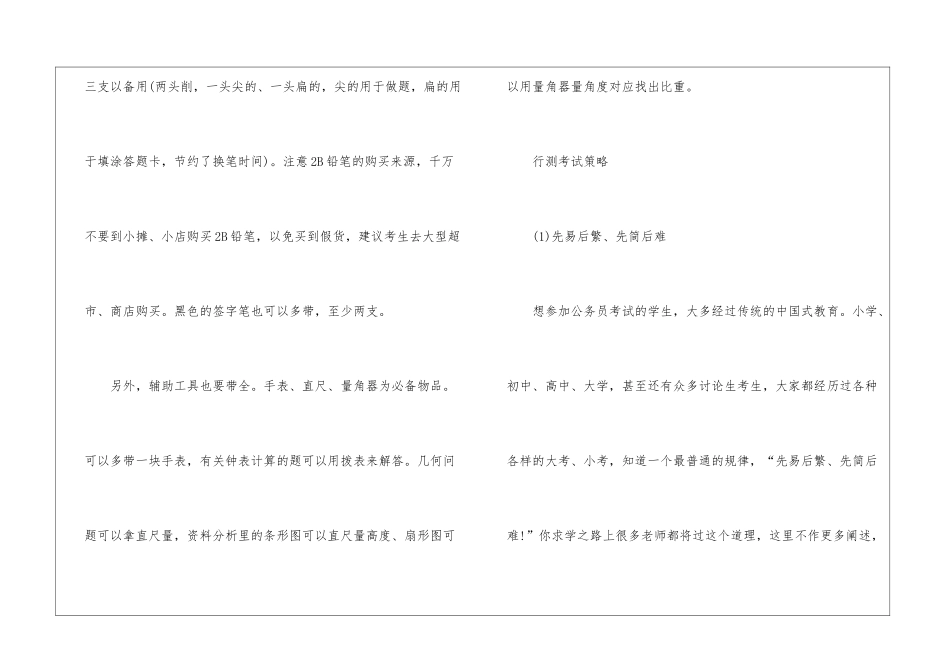 三支以备用(两头削，一头尖的、一头扁的，尖的用于做题，扁的用于填涂答题卡，节约了换笔时间)。注意2B铅笔的购买来源，千万不要到小摊、小店购买2B铅笔，以免买到假货，建议考生去大型超市、商店购买。黑色的签字笔也可以多带，至少两支。

另外，辅助工具也要带全。手表、直尺、量角器为必备物品。可以多带一块手表，有关钟表计算的题可以用拨表来解答。几何问题可以拿直尺量，资料分析里的条形图可以直尺量高度、扇形图可以用量角器量角度对应找出比重。

行测考试策略

(1)先易后繁、先简后难

想参加公务员考试的学生，大多经过传统的中国式教育。小学、初中、高中、大学，甚至还有众多讨论生考生，大家都经历过各种各样的大考、小考，知道一个最普通的规律，“先易后繁、先简后难!”你求学之路上很多老师都将过这个道理，这里不作更多阐述，